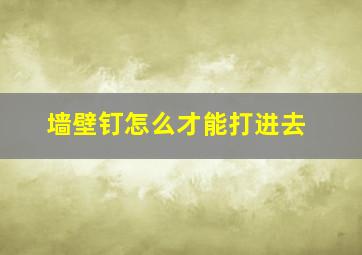 墙壁钉怎么才能打进去